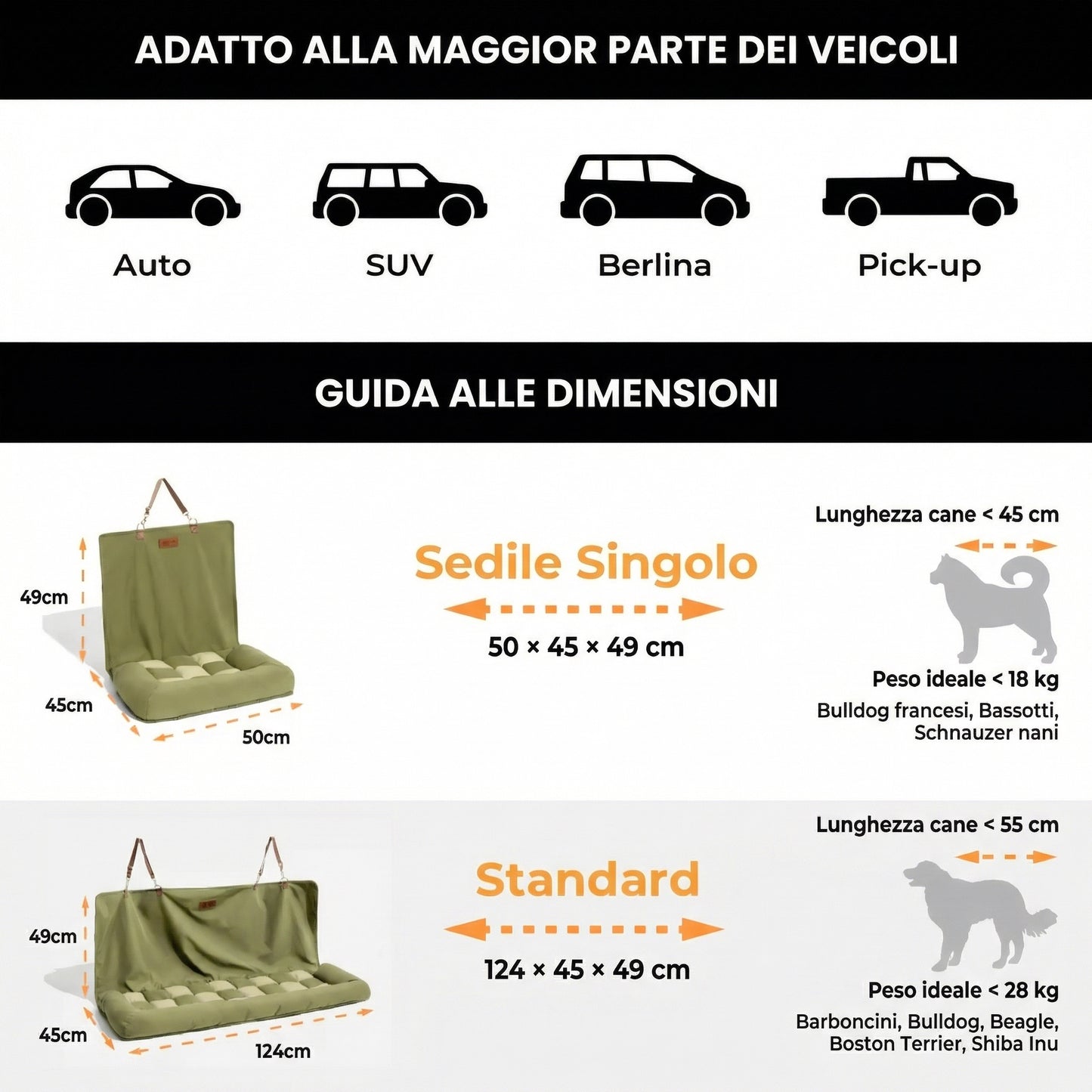 ADATTO ALLA MAGGIOR PARTE DEI VEICOLI

Auto

SUV

Berlina

Pick-up

GUIDA ALLE DIMENSIONI

49cm

45cm

50cm

Sedile Singolo

50 × 45 × 49 cm

Lunghezza cane < 45 cm

Peso ideale < 18 kg

Bulldog francesi, Bassotti, Schnauzer nani

49cm

45cm

124cm

Standard

124 × 45 × 49 cm

Lunghezza cane < 55 cm

Peso ideale < 28 kg

Barboncini, Bulldog, Beagle, Boston Terrier, Shiba Inu